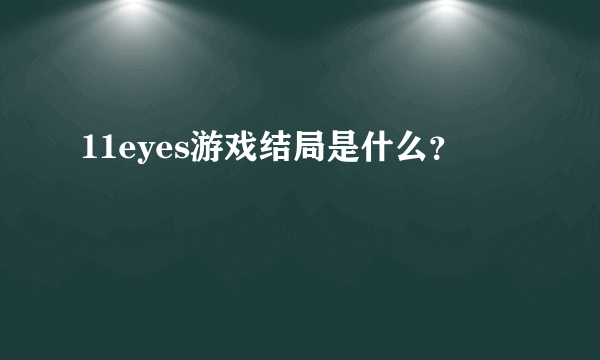 11eyes游戏结局是什么？